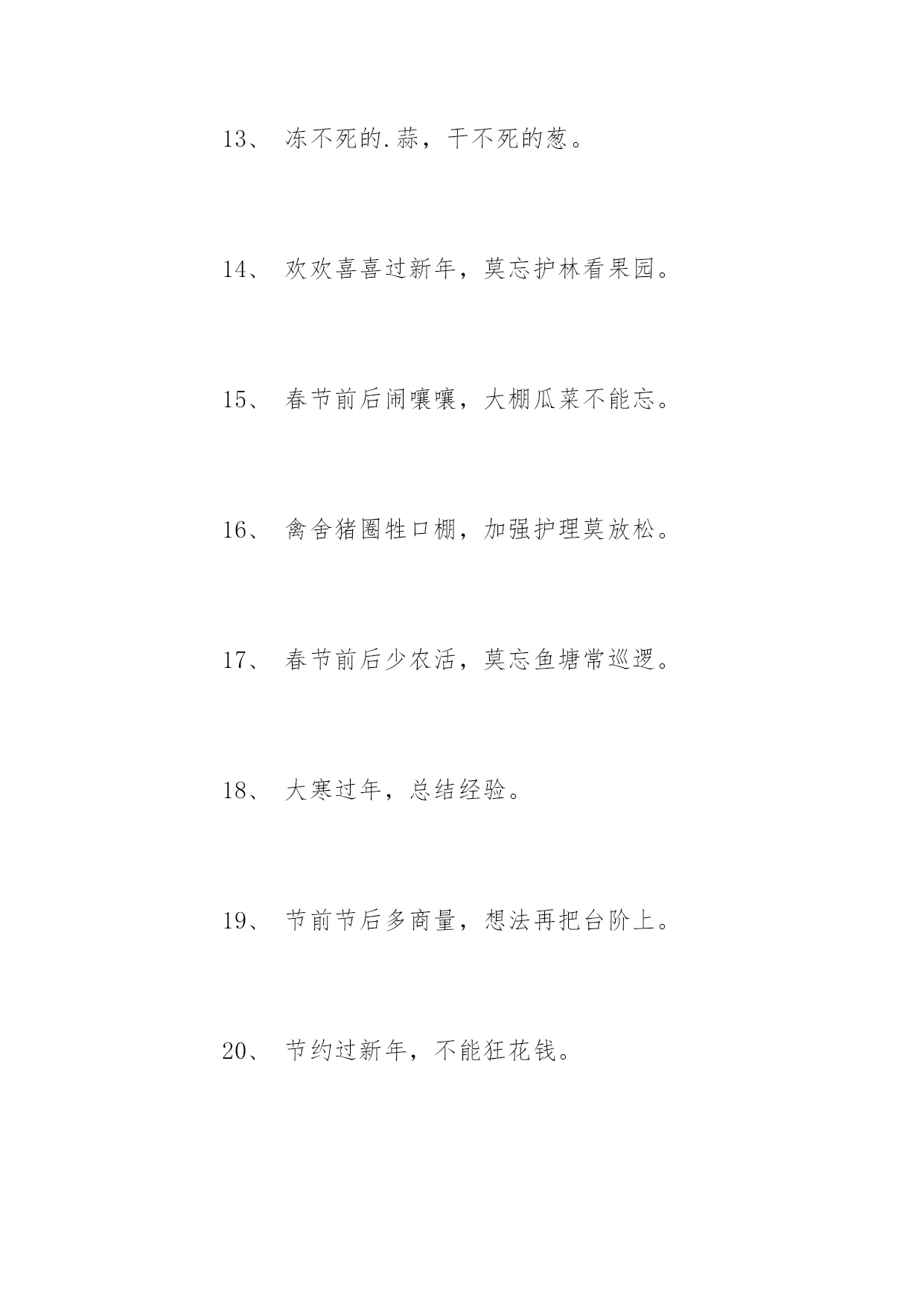 13、 冻不死的.蒜，干不死的葱。

14、 欢欢喜喜过新年，莫忘护林看果园。

15、 春节前后闹嚷嚷，大棚瓜菜不能忘。

16、 禽舍猪圈牲口棚，加强护理莫放松。

17、 春节前后少农活，莫忘鱼塘常巡逻。

18、 大寒过年，总结经验。

19、 节前节后多商量，想法再把台阶上。

20、 节约过新年，不能狂花钱。